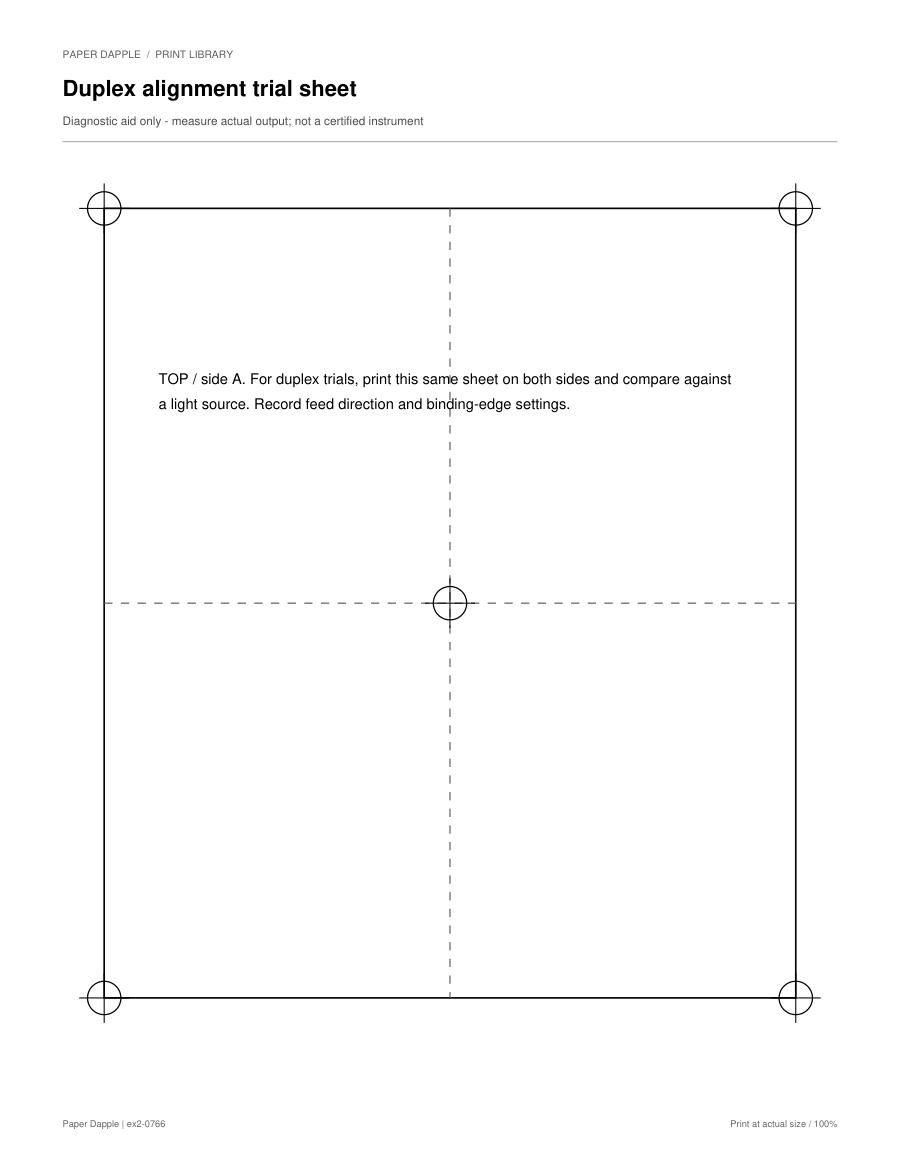 PAPER DAPPLE / PRINT LIBRARY

Duplex alignment trial sheet

Diagnostic aid only - measure actual output; not a certified instrument

TOP / side A. For duplex trials, print this same sheet on both sides and compare against a light source. Record feed direction and binding-edge settings.

Paper Dapple | ex2-0766

Print at actual size / 100%